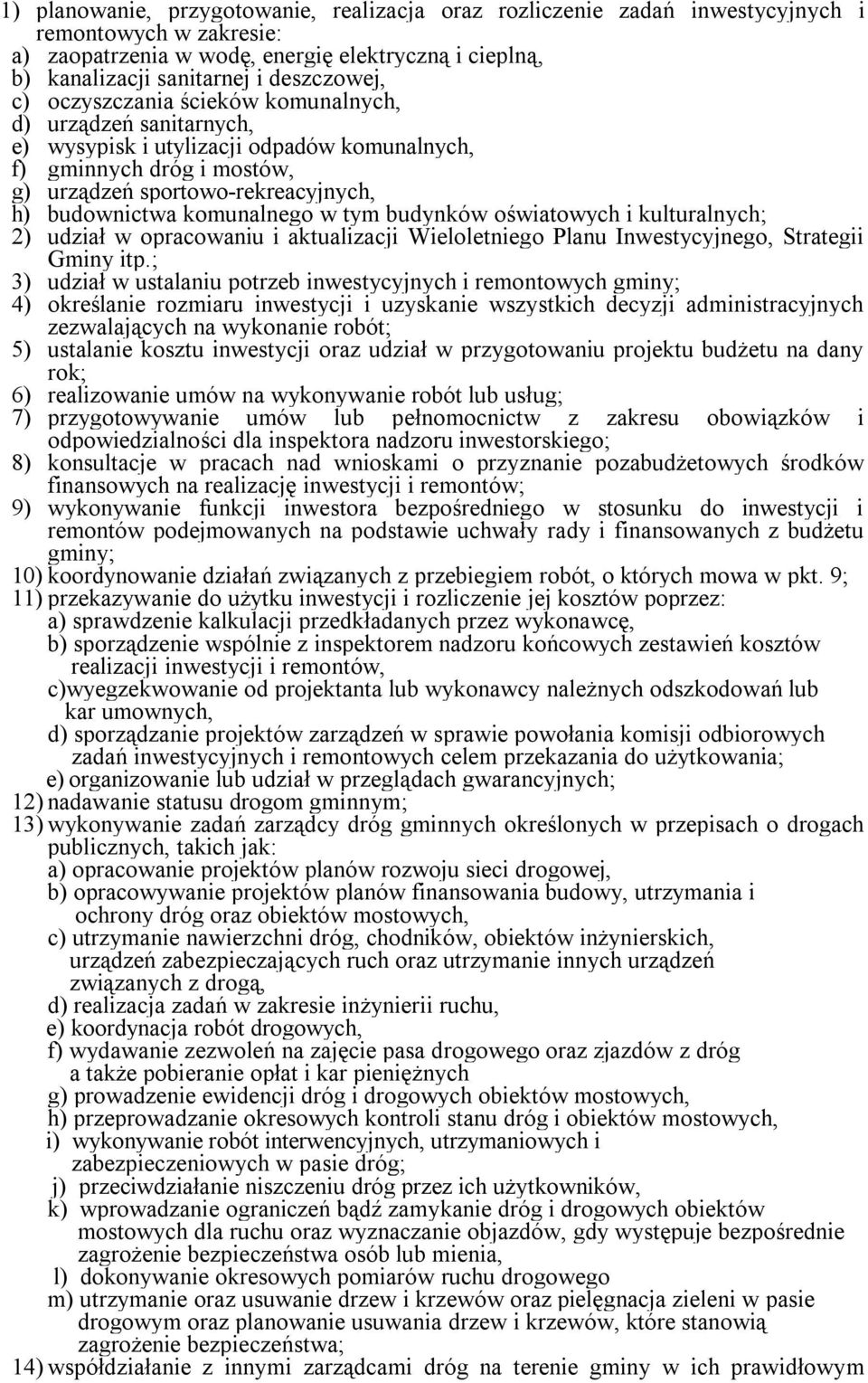 1) planowanie, przygotowanie, realizacja oraz rozliczenie zadań inwestycyjnych i remontowych w zakresie:
a) zaopatrzenia w wodę, energię elektryczną i cieplną,
b) kanalizacji sanitarnej i deszczowej,
c) oczyszczania ścieków komunalnych,
d) urządzeń sanitarnych,
e) wysypisk i utylizacji odpadów komunalnych,
f) gminnych dróg i mostów,
g) urządzeń sportowo-rekreacyjnych,
h) budownictwa komunalnego w tym budynków oświatowych i kulturalnych;
2) udział w opracowaniu i aktualizacji Wieloletniego Planu Inwestycyjnego, Strategii Gminy itp.;
3) udział w ustalaniu potrzeb inwestycyjnych i remontowych gminy;
4) określanie rozmiaru inwestycji i uzyskanie wszystkich decyzji administracyjnych zezwalających na wykonanie robót;
5) ustalanie kosztu inwestycji oraz udział w przygotowaniu projektu budżetu na dany rok;
6) realizowanie umów na wykonywanie robót lub usług;
7) przygotowywanie umów lub pełnomocnictw z zakresu obowiązków i odpowiedzialności dla inspektora nadzoru inwestorskiego;
8) konsultacje w pracach nad wnioskami o przyznanie pozabudżetowych środków finansowych na realizację inwestycji i remontów;
9) wykonywanie funkcji inwestora bezpośredniego w stosunku do inwestycji i remontów podejmowanych na podstawie uchwały rady i finansowanych z budżetu gminy;
10) koordynowanie działań związanych z przebiegiem robót, o których mowa w pkt. 9;
11) przekazywanie do użytku inwestycji i rozliczenie jej kosztów poprzez:
a) sprawdzenie kalkulacji przedkładanych przez wykonawcę,
b) sporządzenie wspólnie z inspektorem nadzoru końcowych zestawień kosztów realizacji inwestycji i remontów,
c)wyegzekwowanie od projektanta lub wykonawcy należnych odszkodowań lub kar umownych,
d) sporządzanie projektów zarządzeń w sprawie powołania komisji odbiorowych zadań inwestycyjnych i remontowych celem przekazania do użytkowania;
e) organizowanie lub udział w przeglądach gwarancyjnych;
12) nadawanie statusu drogom gminnym;
13) wykonywanie zadań zarządcy dróg gminnych określonych w przepisach o drogach publicznych, takich jak:
a) opracowanie projektów planów rozwoju sieci drogowej,
b) opracowywanie projektów planów finansowania budowy, utrzymania i ochrony dróg oraz obiektów mostowych,
c) utrzymanie nawierzchni dróg, chodników, obiektów inżynierskich, urządzeń zabezpieczających ruch oraz utrzymanie innych urządzeń związanych z drogą,
d) realizacja zadań w zakresie inżynierii ruchu,
e) koordynacja robót drogowych,
f) wydawanie zezwoleń na zajęcie pasa drogowego oraz zjazdów z dróg a także pobieranie opłat i kar pieniężnych
g) prowadzenie ewidencji dróg i drogowych obiektów mostowych,
h) przeprowadzanie okresowych kontroli stanu dróg i obiektów mostowych,
i) wykonywanie robót interwencyjnych, utrzymaniowych i zabezpieczeniowych w pasie dróg;
j) przeciwdziałanie niszczeniu dróg przez ich użytkowników,
k) wprowadzanie ograniczeń bądź zamykanie dróg i drogowych obiektów mostowych dla ruchu oraz wyznaczanie objazdów, gdy występuje bezpośrednie zagrożenie bezpieczeństwa osób lub mienia,
l) dokonywanie okresowych pomiarów ruchu drogowego
m) utrzymanie oraz usuwanie drzew i krzewów oraz pielęgnacja zieleni w pasie drogowym oraz planowanie usuwania drzew i krzewów, które stanowią zagrożenie bezpieczeństwa;
14) współdziałanie z innymi zarządcami dróg na terenie gminy w ich prawidłowym